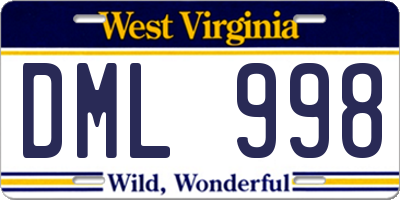 West Virginia

DML 998

Wild, Wonderful